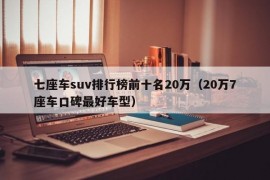 七座车suv排行榜前十名20万（20万7座车口碑最好车型）